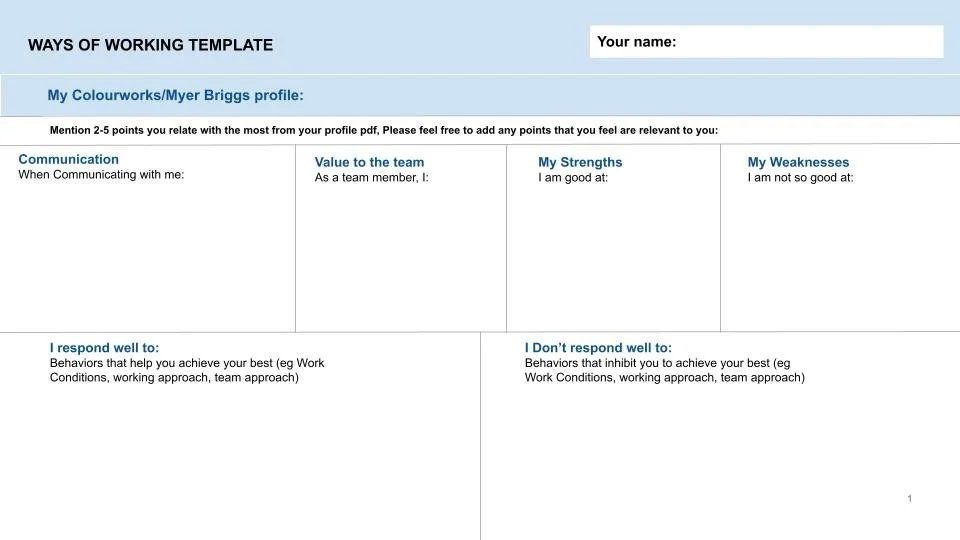 WAYS OF WORKING TEMPLATE

Your name:

My Colourworks/Myer Briggs profile:

Mention 2-5 points you relate with the most from your profile pdf, Please feel free to add any points that you feel are relevant to you:

Communication
When Communicating with me:

Value to the team
As a team member, I:

My Strengths
I am good at:

My Weaknesses
I am not so good at:

I respond well to:
Behaviors that help you achieve your best (eg Work Conditions, working approach, team approach)

I Don't respond well to:
Behaviors that inhibit you to achieve your best (eg Work Conditions, working approach, team approach)

1